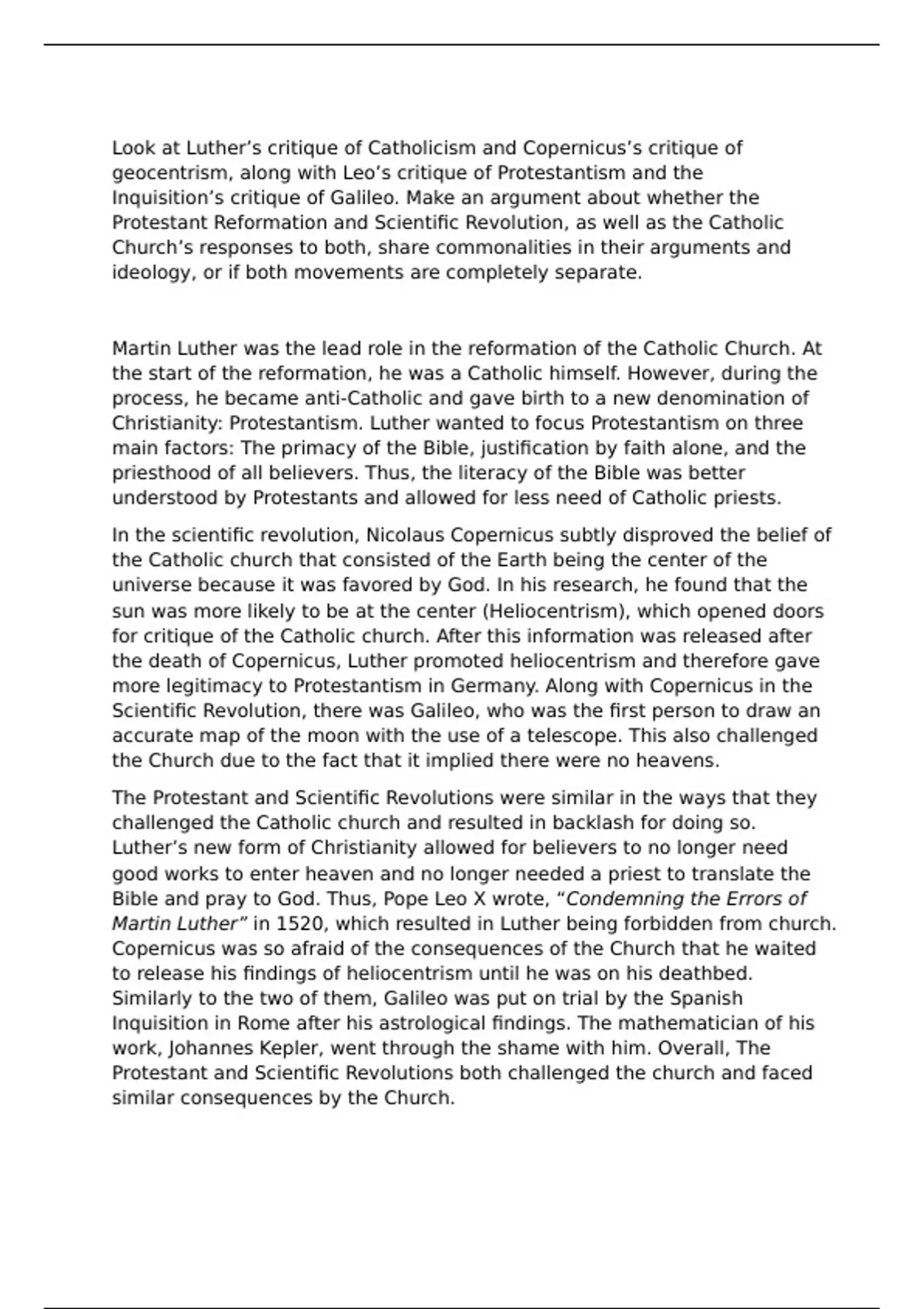 Look at Luther’s critique of Catholicism and Copernicus’s critique of geocentrism, along with Leo’s critique of Protestantism and the Inquisition’s critique of Galileo. Make an argument about whether the Protestant Reformation and Scientific Revolution, as well as the Catholic Church’s responses to both, share commonalities in their arguments and ideology, or if both movements are completely separate.

Martin Luther was the lead role in the reformation of the Catholic Church. At the start of the reformation, he was a Catholic himself. However, during the process, he became anti-Catholic and gave birth to a new denomination of Christianity: Protestantism. Luther wanted to focus Protestantism on three main factors: The primacy of the Bible, justification by faith alone, and the priesthood of all believers. Thus, the literacy of the Bible was better understood by Protestants and allowed for less need of Catholic priests.

In the scientific revolution, Nicolaus Copernicus subtly disproved the belief of the Catholic church that consisted of the Earth being the center of the universe because it was favored by God. In his research, he found that the sun was more likely to be at the center (Heliocentrism), which opened doors for critique of the Catholic church. After this information was released after the death of Copernicus, Luther promoted heliocentrism and therefore gave more legitimacy to Protestantism in Germany. Along with Copernicus in the Scientific Revolution, there was Galileo, who was the first person to draw an accurate map of the moon with the use of a telescope. This also challenged the Church due to the fact that it implied there were no heavens.

The Protestant and Scientific Revolutions were similar in the ways that they challenged the Catholic church and resulted in backlash for doing so. Luther’s new form of Christianity allowed for believers to no longer need good works to enter heaven and no longer needed a priest to translate the Bible and pray to God. Thus, Pope Leo X wrote, “Condemning the Errors of Martin Luther” in 1520, which resulted in Luther being forbidden from church. Copernicus was so afraid of the consequences of the Church that he waited to release his findings of heliocentrism until he was on his deathbed. Similarly to the two of them, Galileo was put on trial by the Spanish Inquisition in Rome after his astrological findings. The mathematician of his work, Johannes Kepler, went through the shame with him. Overall, The Protestant and Scientific Revolutions both challenged the church and faced similar consequences by the Church.